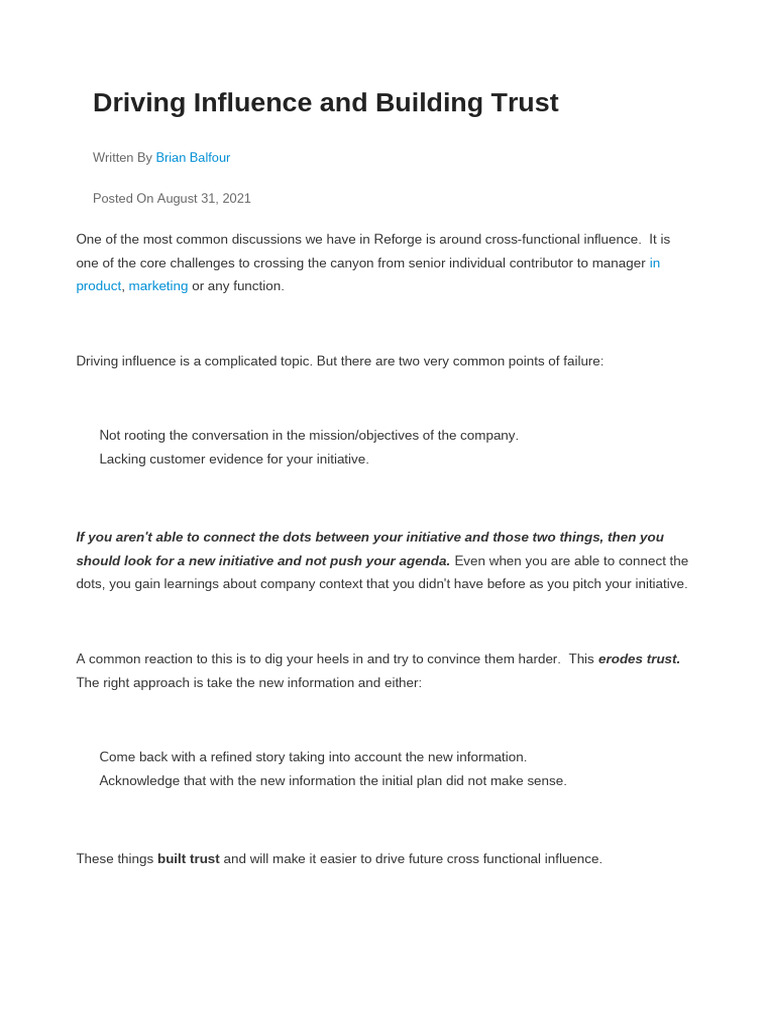 Driving Influence and Building Trust

Written By Brian Balfour

Posted On August 31, 2021

One of the most common discussions we have in Reforge is around cross-functional influence. It is one of the core challenges to crossing the canyon from senior individual contributor to manager in product, marketing or any function.

Driving influence is a complicated topic. But there are two very common points of failure:

Not rooting the conversation in the mission/objectives of the company.
Lacking customer evidence for your initiative.

If you aren't able to connect the dots between your initiative and those two things, then you should look for a new initiative and not push your agenda. Even when you are able to connect the dots, you gain learnings about company context that you didn't have before as you pitch your initiative.

A common reaction to this is to dig your heels in and try to convince them harder. This erodes trust. The right approach is take the new information and either:

Come back with a refined story taking into account the new information.
Acknowledge that with the new information the initial plan did not make sense.

These things built trust and will make it easier to drive future cross functional influence.